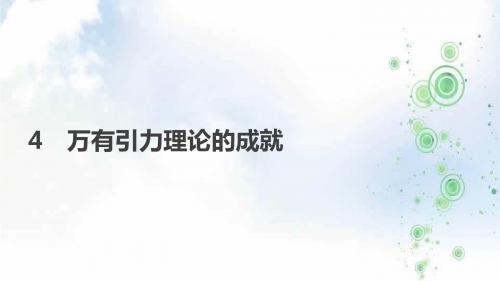 4　万有引力理论的成就